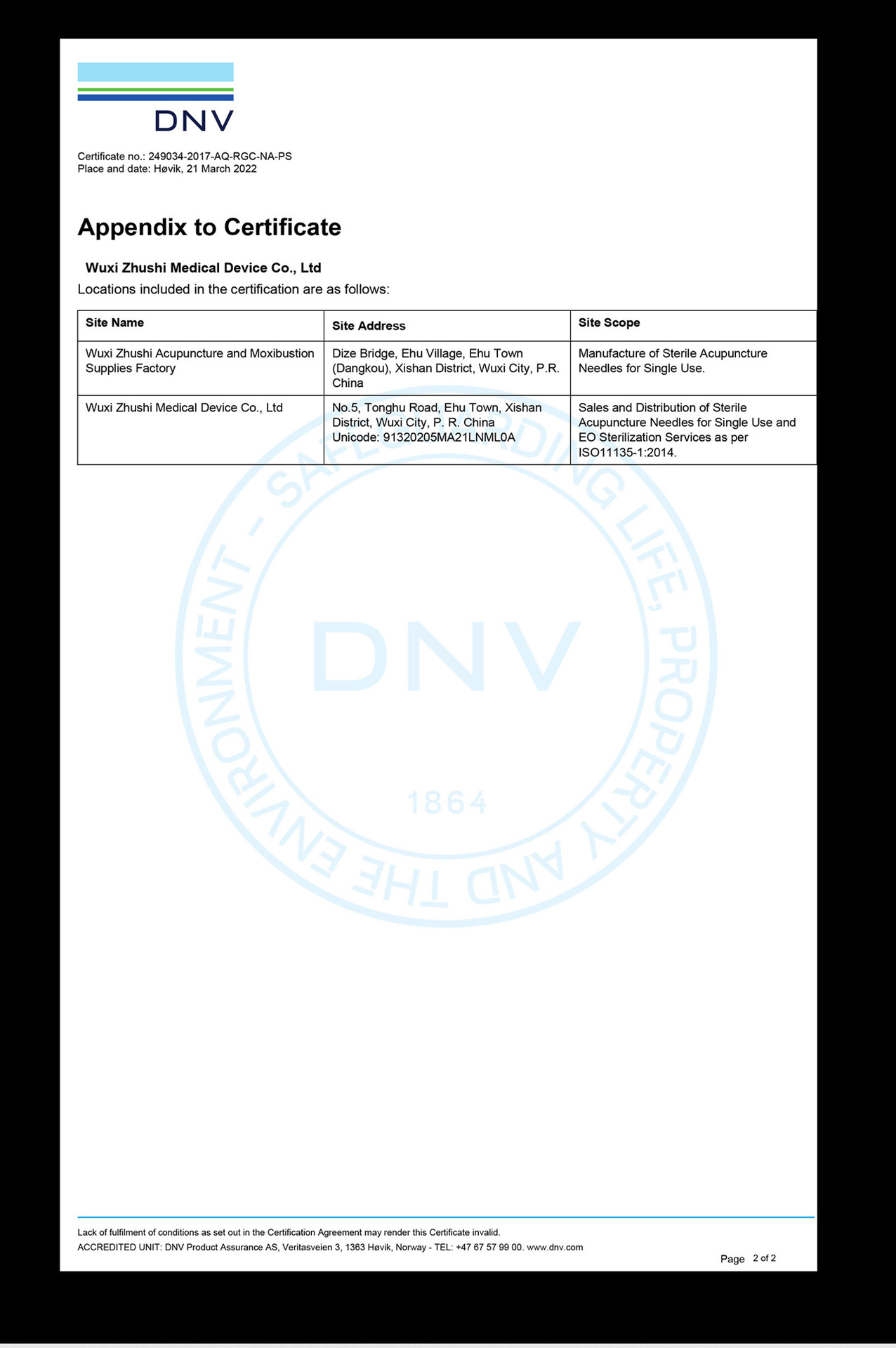 DNV

Certificate no.: 249034-2017-AQ-RGC-NA-PS
Place and date: Høvik, 21 March 2022

Appendix to Certificate

Wuxi Zhushi Medical Device Co., Ltd
Locations included in the certification are as follows:

| Site Name | Site Address | Site Scope |
|---|---|---|
| Wuxi Zhushi Acupuncture and Moxibustion Supplies Factory | Dize Bridge, Ehu Village, Ehu Town (Dangkou), Xishan District, Wuxi City, P.R. China | Manufacture of Sterile Acupuncture Needles for Single Use. |
| Wuxi Zhushi Medical Device Co., Ltd | No.5, Tonghu Road, Ehu Town, Xishan District, Wuxi City, P. R. China Unicode: 91320205MA21LNML0A | Sales and Distribution of Sterile Acupuncture Needles for Single Use and EO Sterilization Services as per ISO11135-1:2014. |

SAFEGUARDING LIFE, PROPERTY AND THE ENVIRONMENT - DNV 1864

Lack of fulfilment of conditions as set out in the Certification Agreement may render this Certificate invalid.
ACCREDITED UNIT: DNV Product Assurance AS, Veritasveien 3, 1363 Høvik, Norway - TEL: +47 67 57 99 00. www.dnv.com

Page 2 of 2